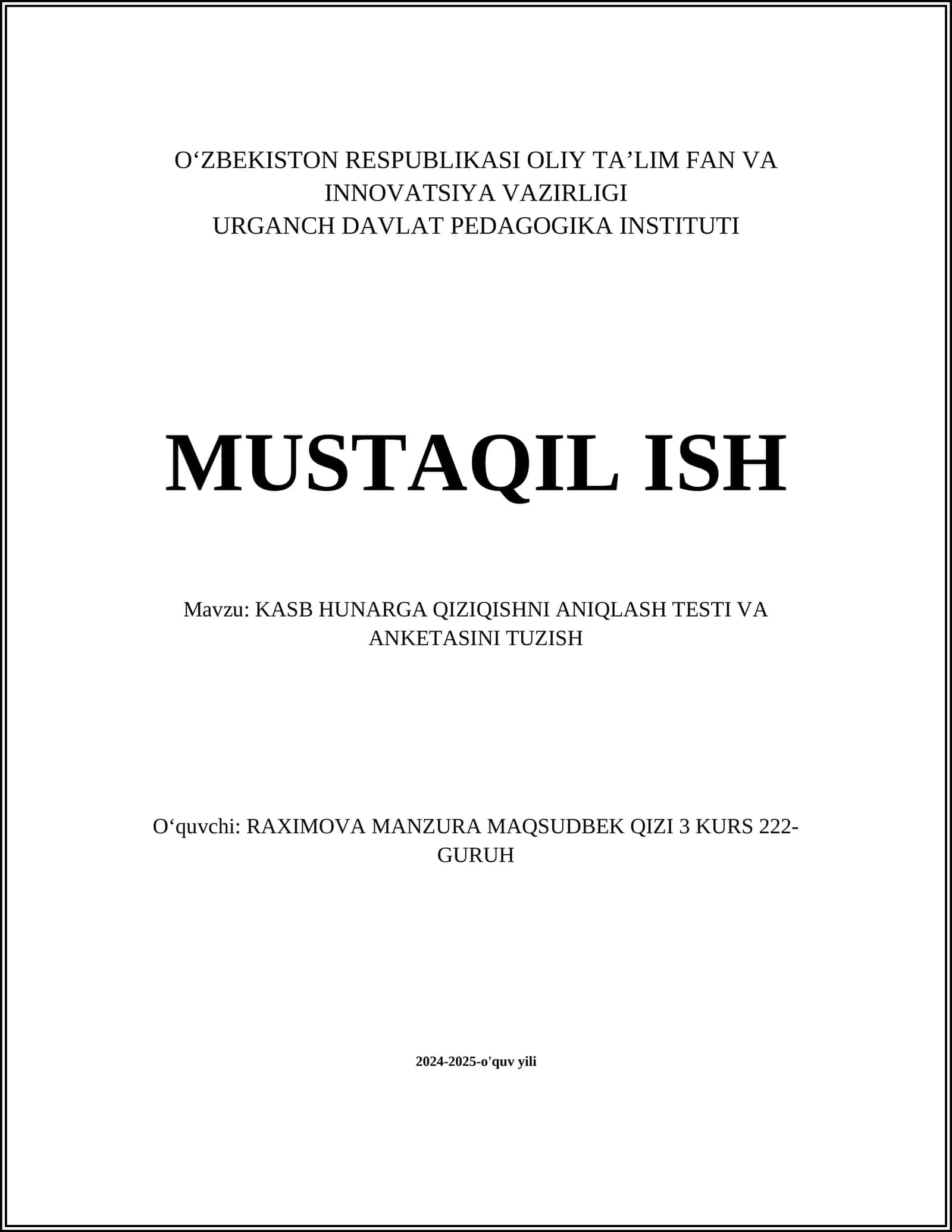 O‘ZBEKISTON RESPUBLIKASI OLIY TA’LIM FAN VA INNOVATSIYA VAZIRLIGI
URGANCH DAVLAT PEDAGOGIKA INSTITUTI

MUSTAQIL ISH

Mavzu: KASB HUNARGA QIZIQISHNI ANIQLASH TESTI VA ANKETASINI TUZISH

O‘quvchi: RAXIMOVA MANZURA MAQSUDBEK QIZI 3 KURS 222-GURUH

2024-2025-o'quv yili